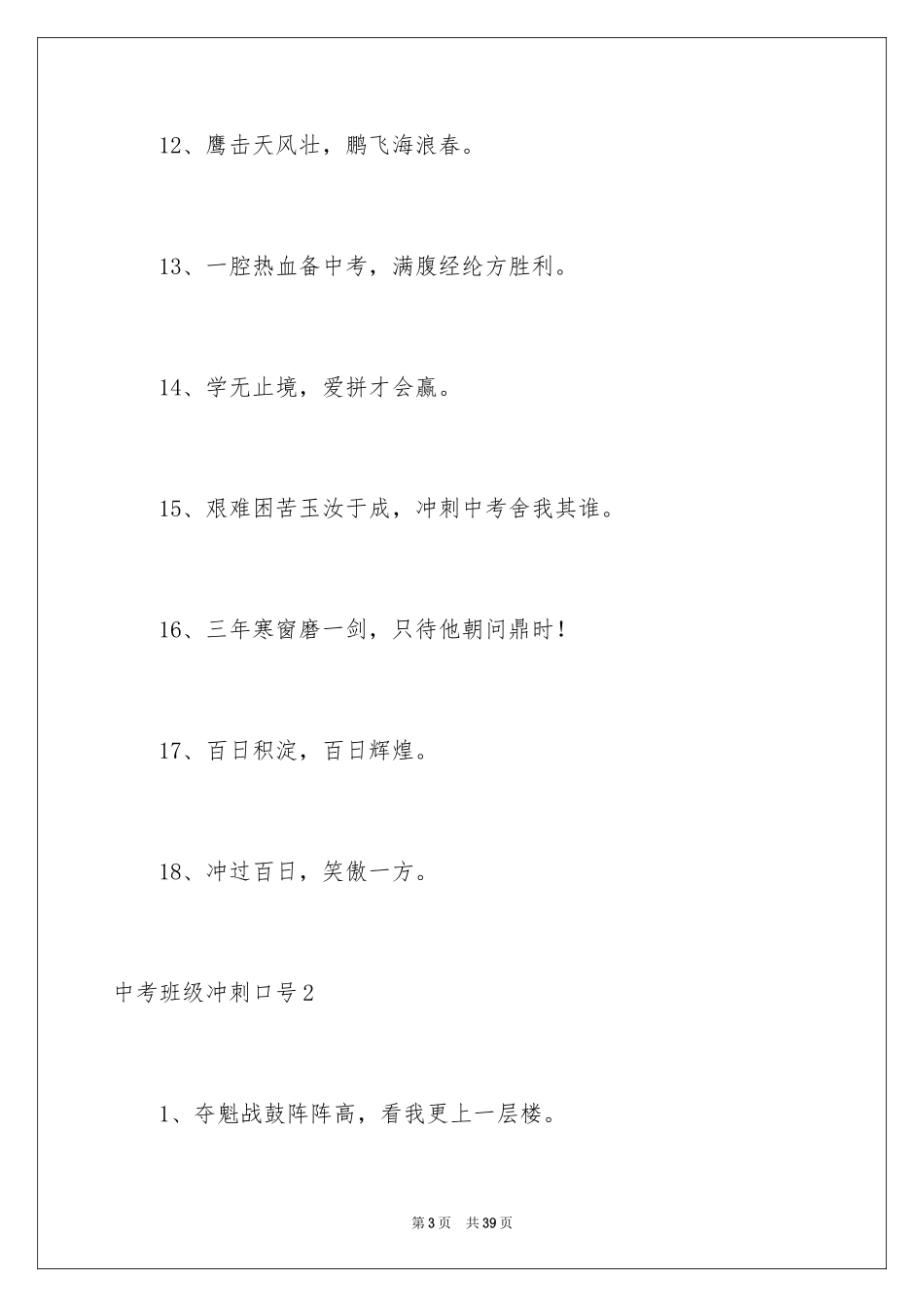 12、鹰击天风壮，鹏飞海浪春。

13、一腔热血备中考，满腹经纶方胜利。

14、学无止境，爱拼才会赢。

15、艰难困苦玉汝于成，冲刺中考舍我其谁。

16、三年寒窗磨一剑，只待他朝问鼎时！

17、百日积淀，百日辉煌。

18、冲过百日，笑傲一方。

中考班级冲刺口号2

1、夺魁战鼓阵阵高，看我更上一层楼。

第3页 共39页